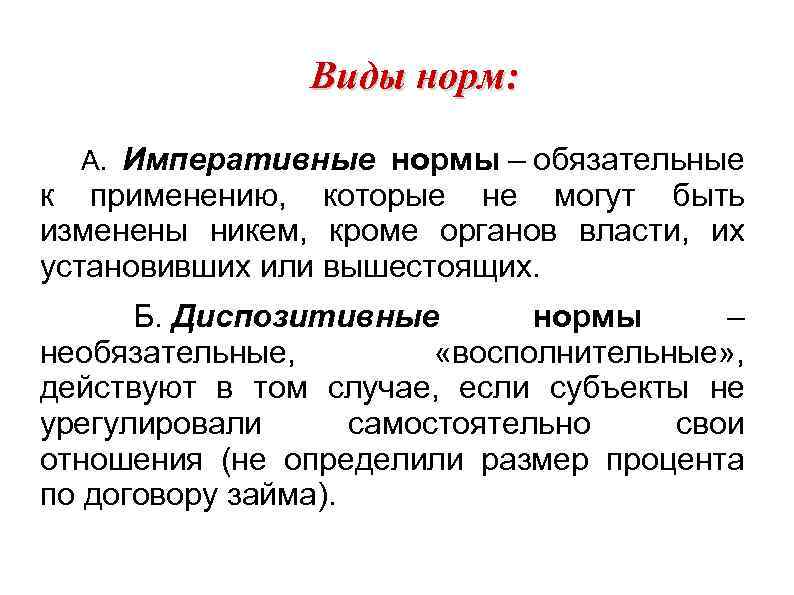 Виды норм:

А. Императивные нормы – обязательные к применению, которые не могут быть изменены никем, кроме органов власти, их установивших или вышестоящих.

Б. Диспозитивные нормы – необязательные, «восполнительные», действуют в том случае, если субъекты не урегулировали самостоятельно свои отношения (не определили размер процента по договору займа).